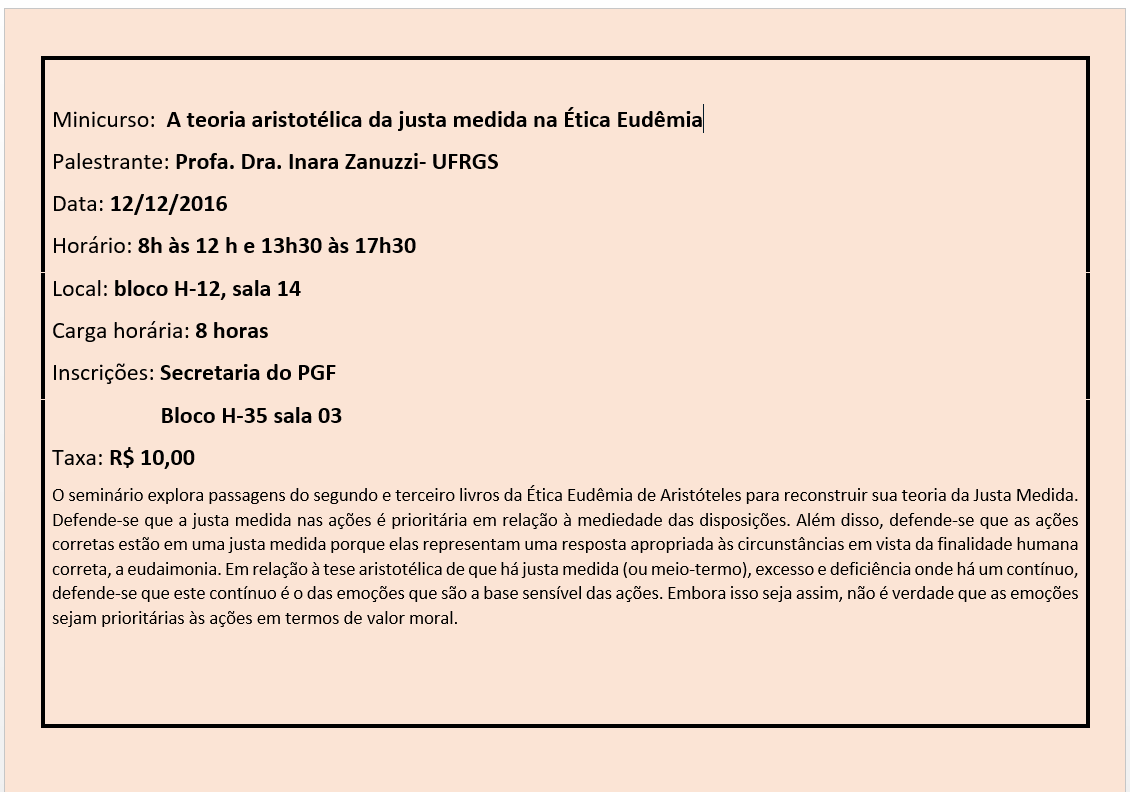 Minicurso: A teoria aristotélica da justa medida na Ética Eudêmia

Palestrante: Profa. Dra. Inara Zanuzzi- UFRGS

Data: 12/12/2016

Horário: 8h às 12 h e 13h30 às 17h30

Local: bloco H-12, sala 14

Carga horária: 8 horas

Inscrições: Secretaria do PGF

Bloco H-35 sala 03

Taxa: R$ 10,00

O seminário explora passagens do segundo e terceiro livros da Ética Eudêmia de Aristóteles para reconstruir sua teoria da Justa Medida. Defende-se que a justa medida nas ações é prioritária em relação à mediedade das disposições. Além disso, defende-se que as ações corretas estão em uma justa medida porque elas representam uma resposta apropriada às circunstâncias em vista da finalidade humana correta, a eudaimonia. Em relação à tese aristotélica de que há justa medida (ou meio-termo), excesso e deficiência onde há um contínuo, defende-se que este contínuo é o das emoções que são a base sensível das ações. Embora isso seja assim, não é verdade que as emoções sejam prioritárias às ações em termos de valor moral.